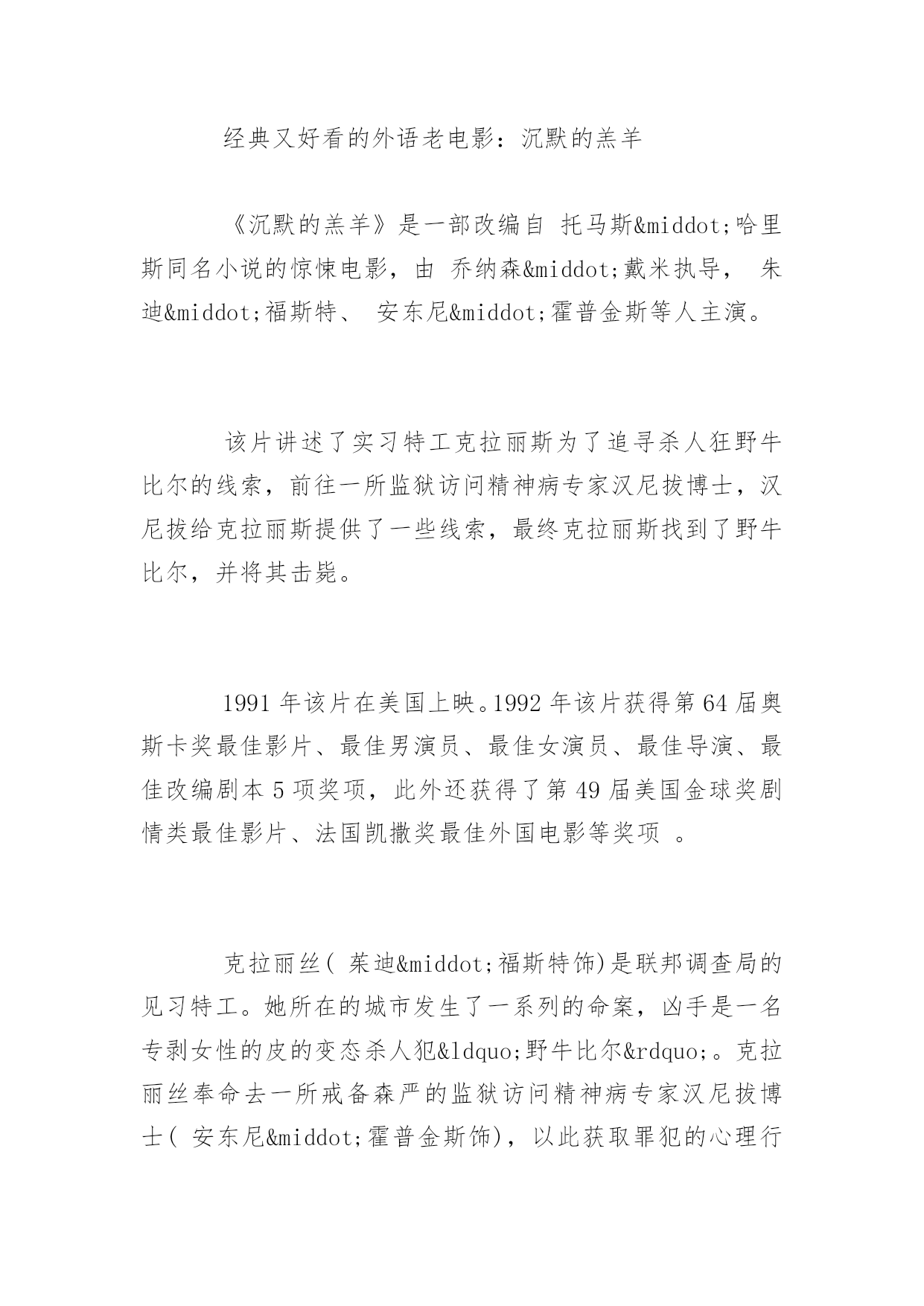 经典又好看的外语老电影：沉默的羔羊

《沉默的羔羊》是一部改编自 托马斯&middot;哈里斯同名小说的惊悚电影，由 乔纳森&middot;戴米执导， 朱迪&middot;福斯特、 安东尼&middot;霍普金斯等人主演。

该片讲述了实习特工克拉丽斯为了追寻杀人狂野牛比尔的线索，前往一所监狱访问精神病专家汉尼拔博士，汉尼拔给克拉丽斯提供了一些线索，最终克拉丽斯找到了野牛比尔，并将其击毙。

1991 年该片在美国上映。1992 年该片获得第 64 届奥斯卡奖最佳影片、最佳男演员、最佳女演员、最佳导演、最佳改编剧本 5 项奖项，此外还获得了第 49 届美国金球奖剧情类最佳影片、法国凯撒奖最佳外国电影等奖项 。

克拉丽丝( 茱迪&middot;福斯特饰)是联邦调查局的见习特工。她所在的城市发生了一系列的命案，凶手是一名专剥女性的皮的变态杀人犯&ldquo;野牛比尔&rdquo;。克拉丽丝奉命去一所戒备森严的监狱访问精神病专家汉尼拔博士( 安东尼&middot;霍普金斯饰)，以此获取罪犯的心理行